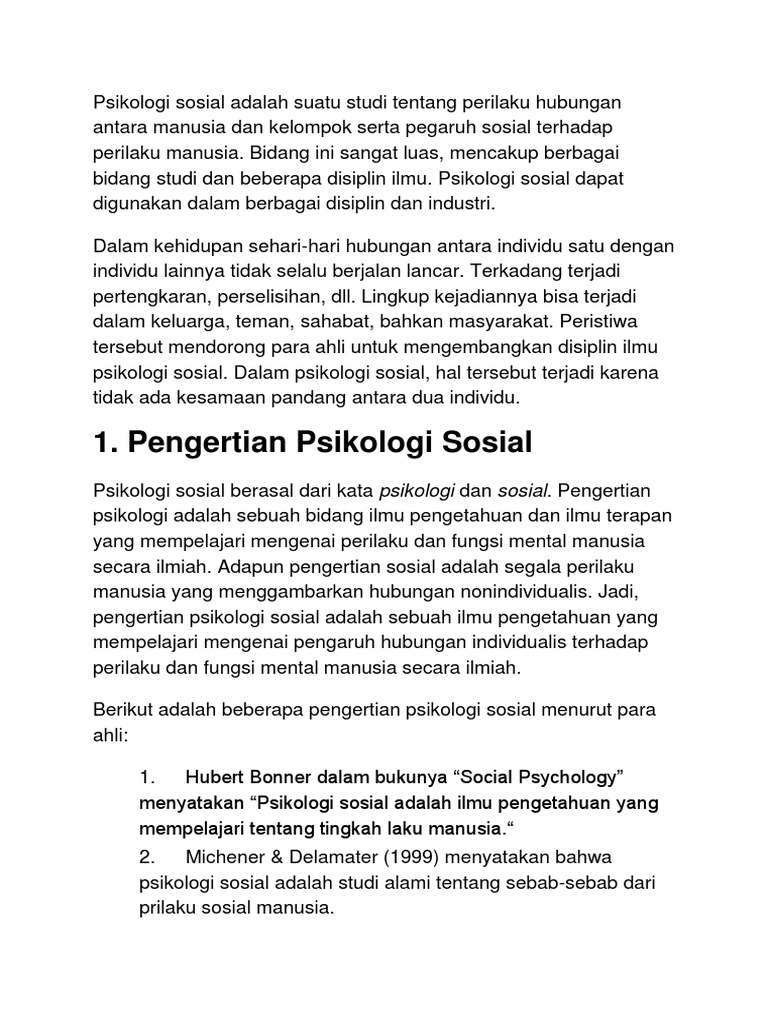 Psikologi sosial adalah suatu studi tentang perilaku hubungan antara manusia dan kelompok serta pegaruh sosial terhadap perilaku manusia. Bidang ini sangat luas, mencakup berbagai bidang studi dan beberapa disiplin ilmu. Psikologi sosial dapat digunakan dalam berbagai disiplin dan industri.

Dalam kehidupan sehari-hari hubungan antara individu satu dengan individu lainnya tidak selalu berjalan lancar. Terkadang terjadi pertengkaran, perselisihan, dll. Lingkup kejadiannya bisa terjadi dalam keluarga, teman, sahabat, bahkan masyarakat. Peristiwa tersebut mendorong para ahli untuk mengembangkan disiplin ilmu psikologi sosial. Dalam psikologi sosial, hal tersebut terjadi karena tidak ada kesamaan pandang antara dua individu.

1. Pengertian Psikologi Sosial

Psikologi sosial berasal dari kata psikologi dan sosial. Pengertian psikologi adalah sebuah bidang ilmu pengetahuan dan ilmu terapan yang mempelajari mengenai perilaku dan fungsi mental manusia secara ilmiah. Adapun pengertian sosial adalah segala perilaku manusia yang menggambarkan hubungan nonindividualis. Jadi, pengertian psikologi sosial adalah sebuah ilmu pengetahuan yang mempelajari mengenai pengaruh hubungan individualis terhadap perilaku dan fungsi mental manusia secara ilmiah.

Berikut adalah beberapa pengertian psikologi sosial menurut para ahli:

1. Hubert Bonner dalam bukunya “Social Psychology” menyatakan “Psikologi sosial adalah ilmu pengetahuan yang mempelajari tentang tingkah laku manusia.“

2. Michener & Delamater (1999) menyatakan bahwa psikologi sosial adalah studi alami tentang sebab-sebab dari prilaku sosial manusia.